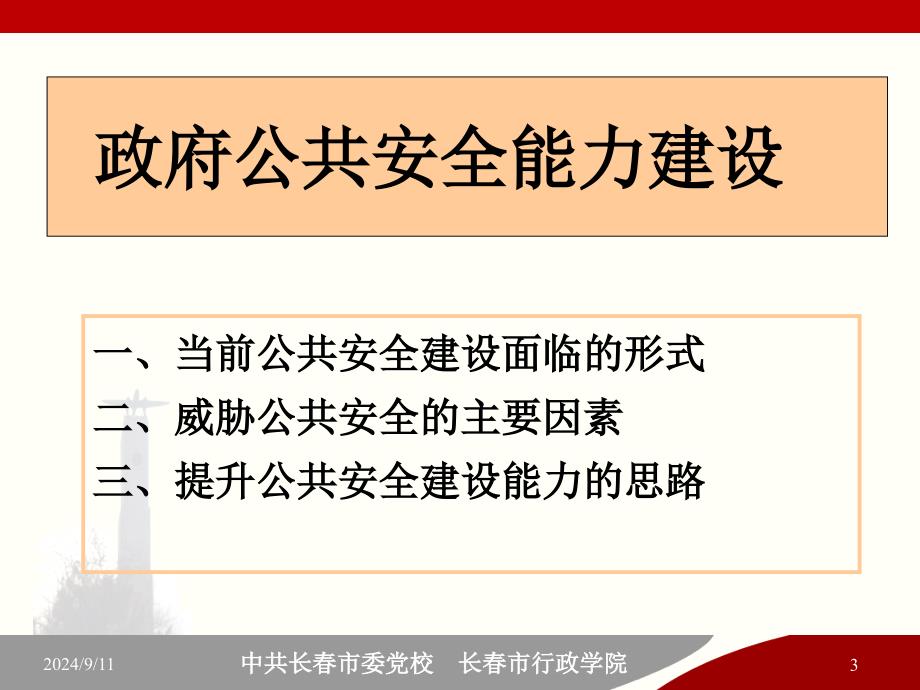 政府公共安全能力建设

一、当前公共安全建设面临的形式
二、威胁公共安全的主要因素
三、提升公共安全建设能力的思路

2024/9/11

中共长春市委党校　长春市行政学院

3